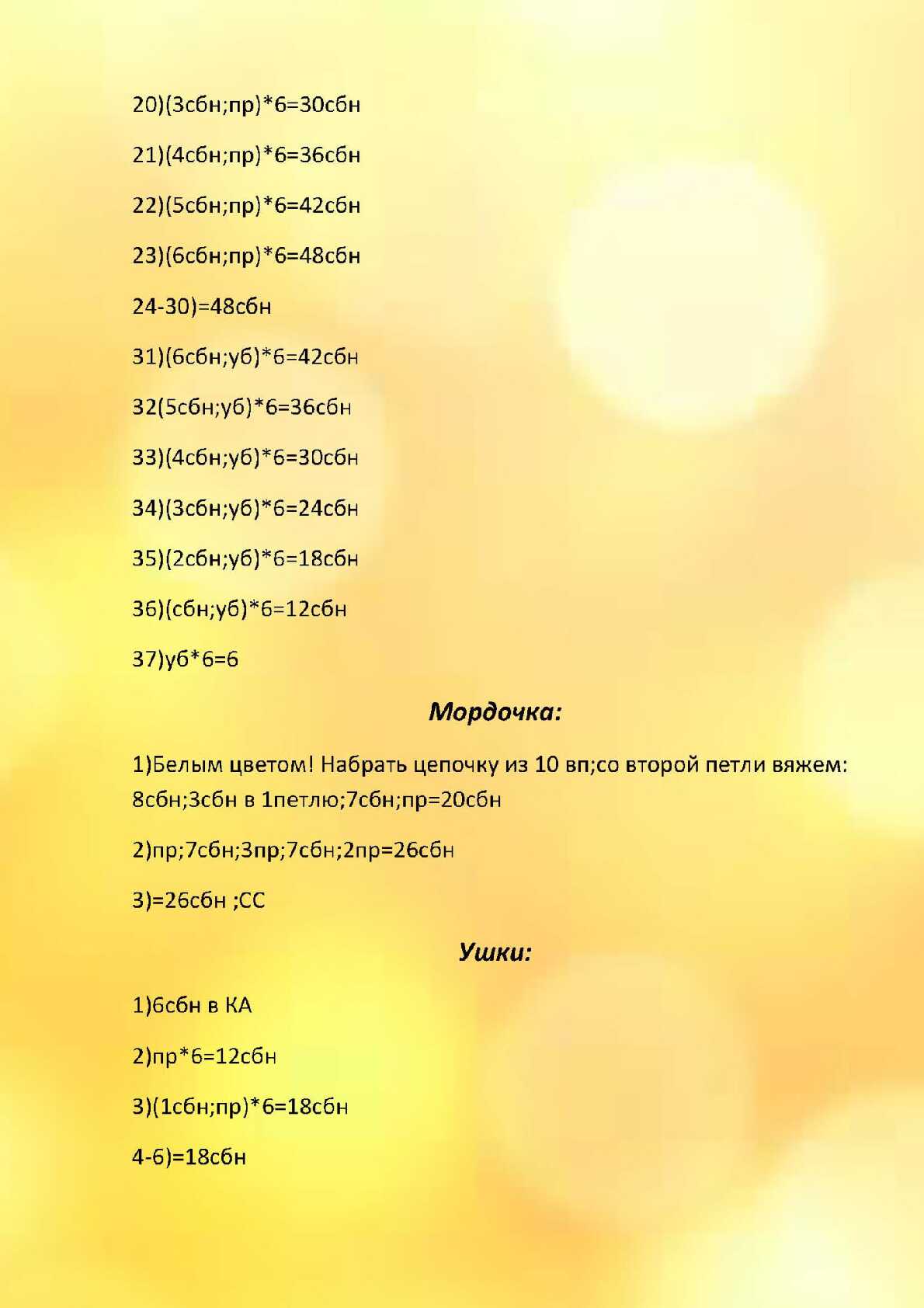 20)(3сбн;пр)*6=30сбн

21)(4сбн;пр)*6=36сбн

22)(5сбн;пр)*6=42сбн

23)(6сбн;пр)*6=48сбн

24-30)=48сбн

31)(6сбн;уб)*6=42сбн

32(5сбн;уб)*6=36сбн

33)(4сбн;уб)*6=30сбн

34)(3сбн;уб)*6=24сбн

35)(2сбн;уб)*6=18сбн

36)(сбн;уб)*6=12сбн

37)уб*6=6

Мордочка:

1)Белым цветом! Набрать цепочку из 10 вп;со второй петли вяжем: 8сбн;3сбн в 1петлю;7сбн;пр=20сбн

2)пр;7сбн;3пр;7сбн;2пр=26сбн

3)=26сбн ;СС

Ушки:

1)6сбн в КА

2)пр*6=12сбн

3)(1сбн;пр)*6=18сбн

4-6)=18сбн